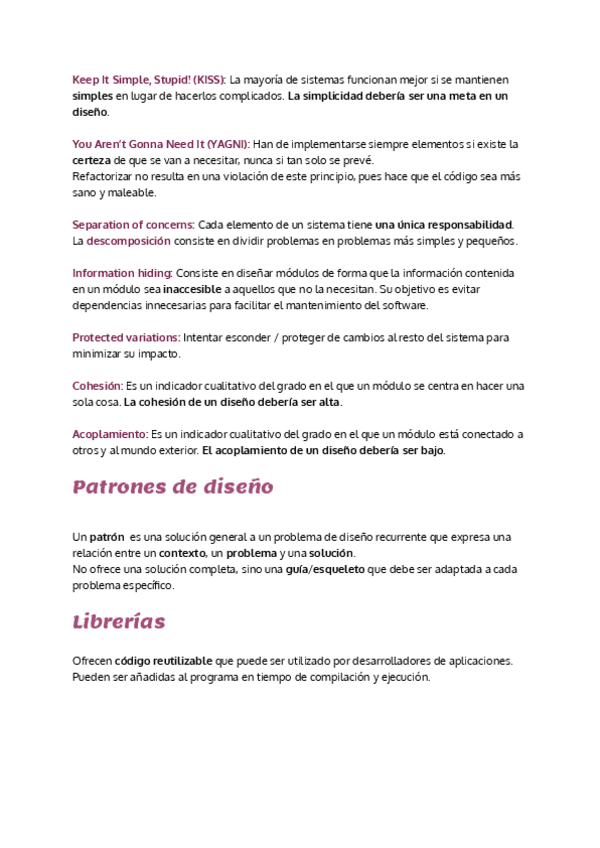 Keep It Simple, Stupid! (KISS): La mayoría de sistemas funcionan mejor si se mantienen simples en lugar de hacerlos complicados. La simplicidad debería ser una meta en un diseño.

You Aren't Gonna Need It (YAGNI): Han de implementarse siempre elementos si existe la certeza de que se van a necesitar, nunca si tan solo se prevé.
Refactorizar no resulta en una violación de este principio, pues hace que el código sea más sano y maleable.

Separation of concerns: Cada elemento de un sistema tiene una única responsabilidad. La descomposición consiste en dividir problemas en problemas más simples y pequeños.

Information hiding: Consiste en diseñar módulos de forma que la información contenida en un módulo sea inaccesible a aquellos que no la necesitan. Su objetivo es evitar dependencias innecesarias para facilitar el mantenimiento del software.

Protected variations: Intentar esconder / proteger de cambios al resto del sistema para minimizar su impacto.

Cohesión: Es un indicador cualitativo del grado en el que un módulo se centra en hacer una sola cosa. La cohesión de un diseño debería ser alta.

Acoplamiento: Es un indicador cualitativo del grado en el que un módulo está conectado a otros y al mundo exterior. El acoplamiento de un diseño debería ser bajo.

Patrones de diseño

Un patrón es una solución general a un problema de diseño recurrente que expresa una relación entre un contexto, un problema y una solución.
No ofrece una solución completa, sino una guía/esqueleto que debe ser adaptada a cada problema específico.

Librerías

Ofrecen código reutilizable que puede ser utilizado por desarrolladores de aplicaciones. Pueden ser añadidas al programa en tiempo de compilación y ejecución.